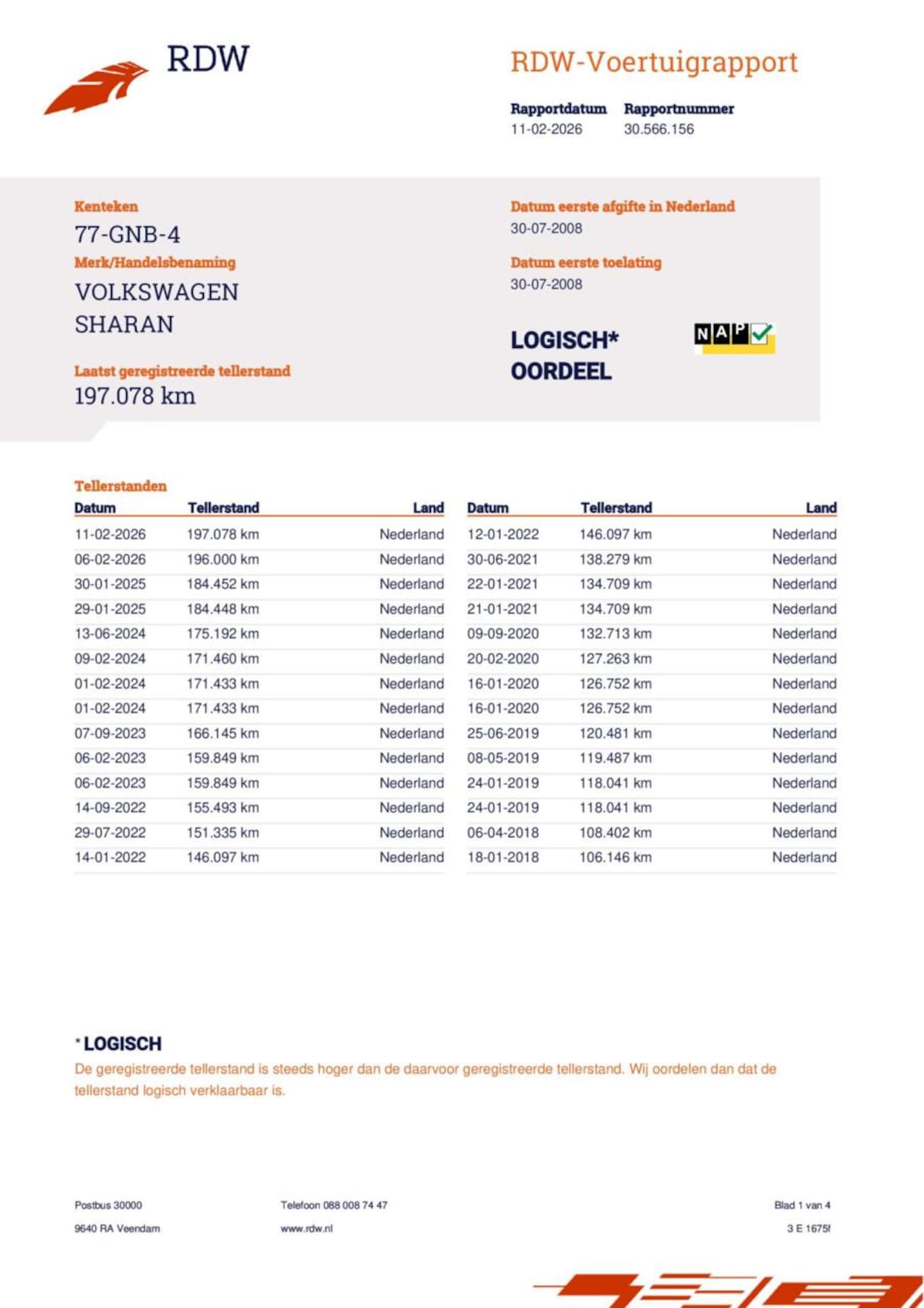 RDW

RDW-Voertuigrapport

Rapportdatum
11-02-2026

Rapportnummer
30.566.156

Kenteken
77-GNB-4

Merk/Handelsbenaming
VOLKSWAGEN
SHARAN

Laatst geregistreerde tellerstand
197.078 km

Datum eerste afgifte in Nederland
30-07-2008

Datum eerste toelating
30-07-2008

LOGISCH*
OORDEEL

NAP

Tellerstanden

| Datum | Tellerstand | Land |
|---|---|---|
| 11-02-2026 | 197.078 km | Nederland |
| 06-02-2026 | 196.000 km | Nederland |
| 30-01-2025 | 184.452 km | Nederland |
| 29-01-2025 | 184.448 km | Nederland |
| 13-06-2024 | 175.192 km | Nederland |
| 09-02-2024 | 171.460 km | Nederland |
| 01-02-2024 | 171.433 km | Nederland |
| 01-02-2024 | 171.433 km | Nederland |
| 07-09-2023 | 166.145 km | Nederland |
| 06-02-2023 | 159.849 km | Nederland |
| 06-02-2023 | 159.849 km | Nederland |
| 14-09-2022 | 155.493 km | Nederland |
| 29-07-2022 | 151.335 km | Nederland |
| 14-01-2022 | 146.097 km | Nederland |

| Datum | Tellerstand | Land |
|---|---|---|
| 12-01-2022 | 146.097 km | Nederland |
| 30-06-2021 | 138.279 km | Nederland |
| 22-01-2021 | 134.709 km | Nederland |
| 21-01-2021 | 134.709 km | Nederland |
| 09-09-2020 | 132.713 km | Nederland |
| 20-02-2020 | 127.263 km | Nederland |
| 16-01-2020 | 126.752 km | Nederland |
| 16-01-2020 | 126.752 km | Nederland |
| 25-06-2019 | 120.481 km | Nederland |
| 08-05-2019 | 119.487 km | Nederland |
| 24-01-2019 | 118.041 km | Nederland |
| 24-01-2019 | 118.041 km | Nederland |
| 06-04-2018 | 108.402 km | Nederland |
| 18-01-2018 | 106.146 km | Nederland |

* LOGISCH
De geregistreerde tellerstand is steeds hoger dan de daarvoor geregistreerde tellerstand. Wij oordelen dan dat de tellerstand logisch verklaarbaar is.

Postbus 30000
9640 RA Veendam

Telefoon 088 008 74 47
www.rdw.nl

Blad 1 van 4
3 E 1675f